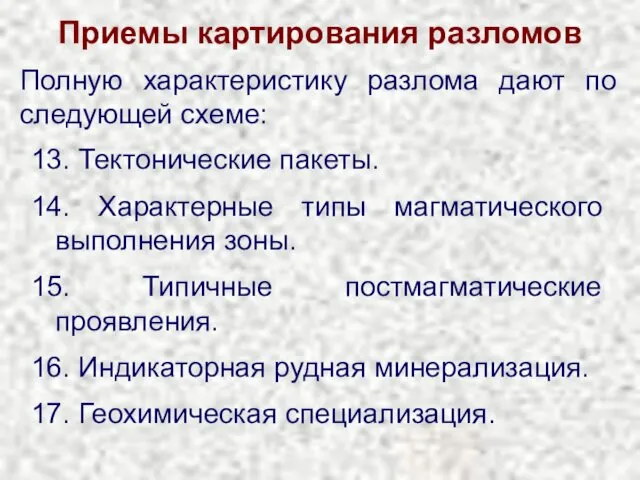 Приемы картирования разломов

Полную характеристику разлома дают по следующей схеме:

13. Тектонические пакеты.

14. Характерные типы магматического выполнения зоны.

15. Типичные постмагматические проявления.

16. Индикаторная рудная минерализация.

17. Геохимическая специализация.